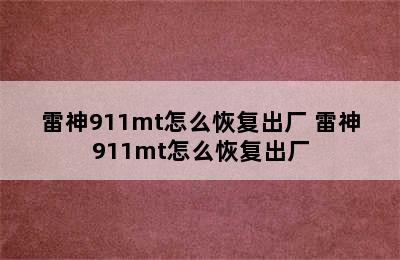 雷神911mt怎么恢复出厂 雷神911mt怎么恢复出厂